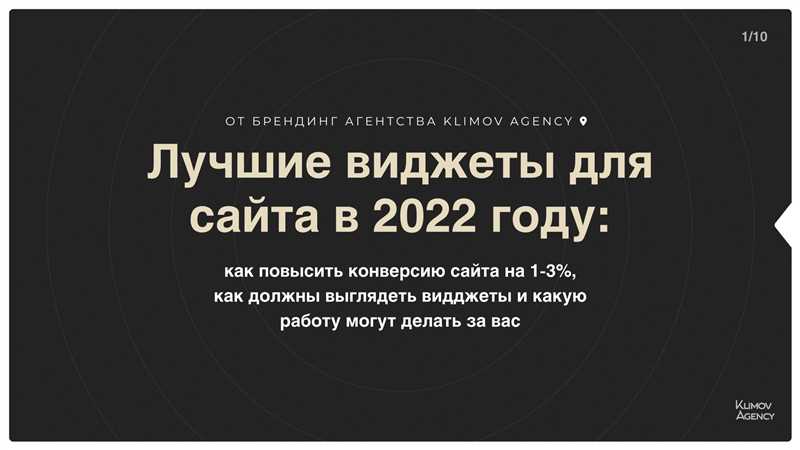 1/10

ОТ БРЕНДИНГ АГЕНТСТВА KLIMOV AGENCY

Лучшие виджеты для сайта в 2022 году:

как повысить конверсию сайта на 1-3%, как должны выглядеть видджеты и какую работу могут делать за вас

KLIMOV AGENCY